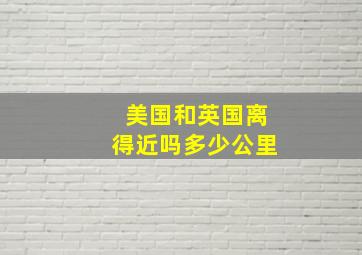 美国和英国离得近吗多少公里